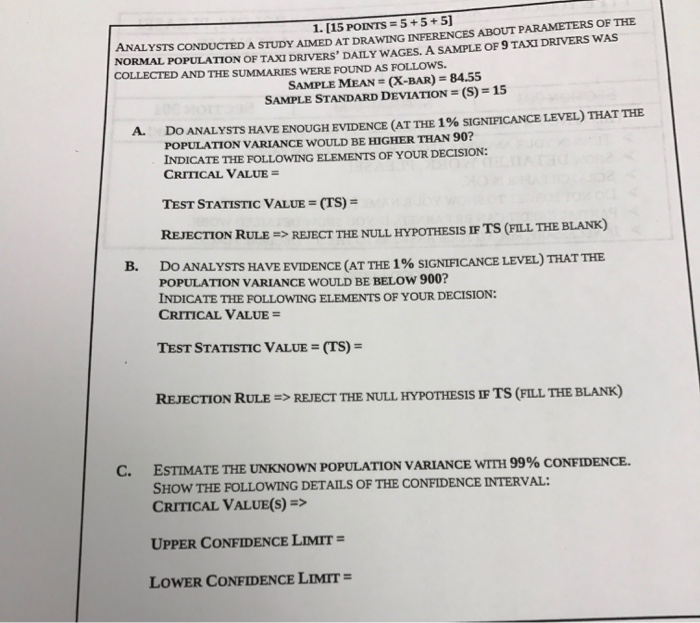 1. [15 POINTS = 5 + 5 + 5]

ANALYSTS CONDUCTED A STUDY AIMED AT DRAWING INFERENCES ABOUT PARAMETERS OF THE NORMAL POPULATION OF TAXI DRIVERS' DAILY WAGES. A SAMPLE OF 9 TAXI DRIVERS WAS COLLECTED AND THE SUMMARIES WERE FOUND AS FOLLOWS.

SAMPLE MEAN = (X-BAR) = 84.55

SAMPLE STANDARD DEVIATION = (S) = 15

A. DO ANALYSTS HAVE ENOUGH EVIDENCE (AT THE 1% SIGNIFICANCE LEVEL) THAT THE POPULATION VARIANCE WOULD BE HIGHER THAN 90?
INDICATE THE FOLLOWING ELEMENTS OF YOUR DECISION:
CRITICAL VALUE =

TEST STATISTIC VALUE = (TS) =

REJECTION RULE => REJECT THE NULL HYPOTHESIS IF TS (FILL THE BLANK)

B. DO ANALYSTS HAVE EVIDENCE (AT THE 1% SIGNIFICANCE LEVEL) THAT THE POPULATION VARIANCE WOULD BE BELOW 900?
INDICATE THE FOLLOWING ELEMENTS OF YOUR DECISION:
CRITICAL VALUE =

TEST STATISTIC VALUE = (TS) =

REJECTION RULE => REJECT THE NULL HYPOTHESIS IF TS (FILL THE BLANK)

C. ESTIMATE THE UNKNOWN POPULATION VARIANCE WITH 99% CONFIDENCE.
SHOW THE FOLLOWING DETAILS OF THE CONFIDENCE INTERVAL:
CRITICAL VALUE(S) =>

UPPER CONFIDENCE LIMIT =

LOWER CONFIDENCE LIMIT =